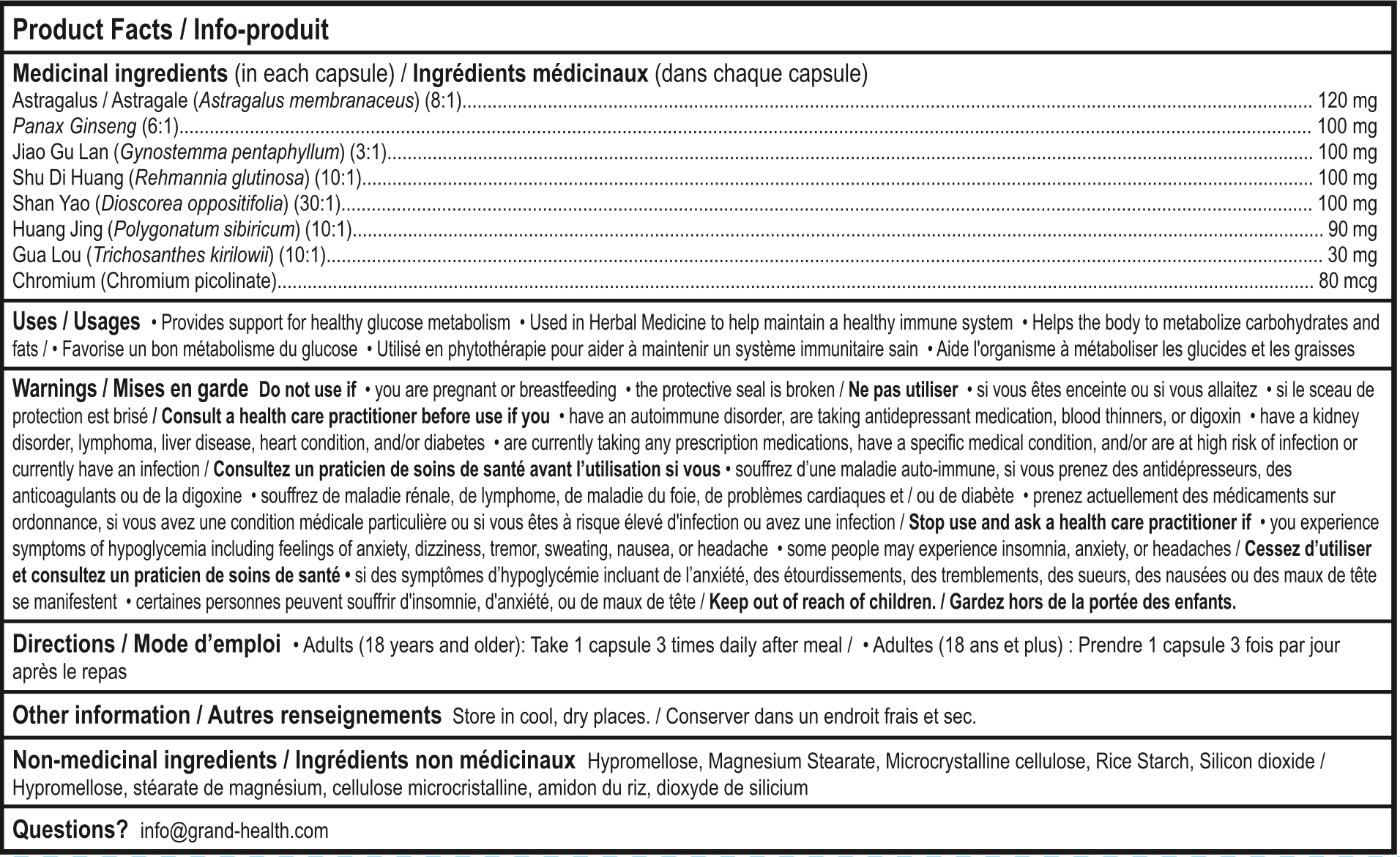 Product Facts / Info-produit

Medicinal ingredients (in each capsule) / Ingrédients médicinaux (dans chaque capsule)
Astragalus / Astragale (Astragalus membranaceus) (8:1) 120 mg
Panax Ginseng (6:1) 100 mg
Jiao Gu Lan (Gynostemma pentaphyllum) (3:1) 100 mg
Shu Di Huang (Rehmannia glutinosa) (10:1) 100 mg
Shan Yao (Dioscorea oppositifolia) (30:1) 100 mg
Huang Jing (Polygonatum sibiricum) (10:1) 90 mg
Gua Lou (Trichosanthes kirilowii) (10:1) 30 mg
Chromium (Chromium picolinate) 80 mcg

Uses / Usages • Provides support for healthy glucose metabolism • Used in Herbal Medicine to help maintain a healthy immune system • Helps the body to metabolize carbohydrates and fats / • Favorise un bon métabolisme du glucose • Utilisé en phytothérapie pour aider à maintenir un système immunitaire sain • Aide l'organisme à métaboliser les glucides et les graisses

Warnings / Mises en garde Do not use if • you are pregnant or breastfeeding • the protective seal is broken / Ne pas utiliser • si vous êtes enceinte ou si vous allaitez • si le sceau de protection est brisé / Consult a health care practitioner before use if you • have an autoimmune disorder, are taking antidepressant medication, blood thinners, or digoxin • have a kidney disorder, lymphoma, liver disease, heart condition, and/or diabetes • are currently taking any prescription medications, have a specific medical condition, and/or are at high risk of infection or currently have an infection / Consultez un praticien de soins de santé avant l'utilisation si vous • souffrez d'une maladie auto-immune, si vous prenez des antidépresseurs, des anticoagulants ou de la digoxine • souffrez de maladie rénale, de lymphome, de maladie du foie, de problèmes cardiaques et / ou de diabète • prenez actuellement des médicaments sur ordonnance, si vous avez une condition médicale particulière ou si vous êtes à risque élevé d'infection ou avez une infection / Stop use and ask a health care practitioner if • you experience symptoms of hypoglycemia including feelings of anxiety, dizziness, tremor, sweating, nausea, or headache • some people may experience insomnia, anxiety, or headaches / Cessez d'utiliser et consultez un praticien de soins de santé • si des symptômes d'hypoglycémie incluant de l'anxiété, des étourdissements, des tremblements, des sueurs, des nausées ou des maux de tête se manifestent • certaines personnes peuvent souffrir d'insomnie, d'anxiété, ou de maux de tête / Keep out of reach of children. / Gardez hors de la portée des enfants.

Directions / Mode d'emploi • Adults (18 years and older): Take 1 capsule 3 times daily after meal / • Adultes (18 ans et plus) : Prendre 1 capsule 3 fois par jour après le repas

Other information / Autres renseignements Store in cool, dry places. / Conserver dans un endroit frais et sec.

Non-medicinal ingredients / Ingrédients non médicinaux Hypromellose, Magnesium Stearate, Microcrystalline cellulose, Rice Starch, Silicon dioxide / Hypromellose, stéarate de magnésium, cellulose microcristalline, amidon du riz, dioxyde de silicium

Questions? info@grand-health.com